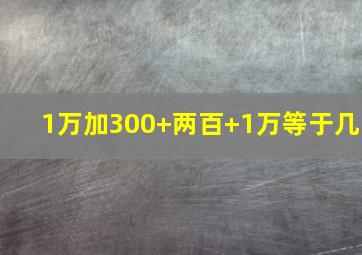 1万加300+两百+1万等于几